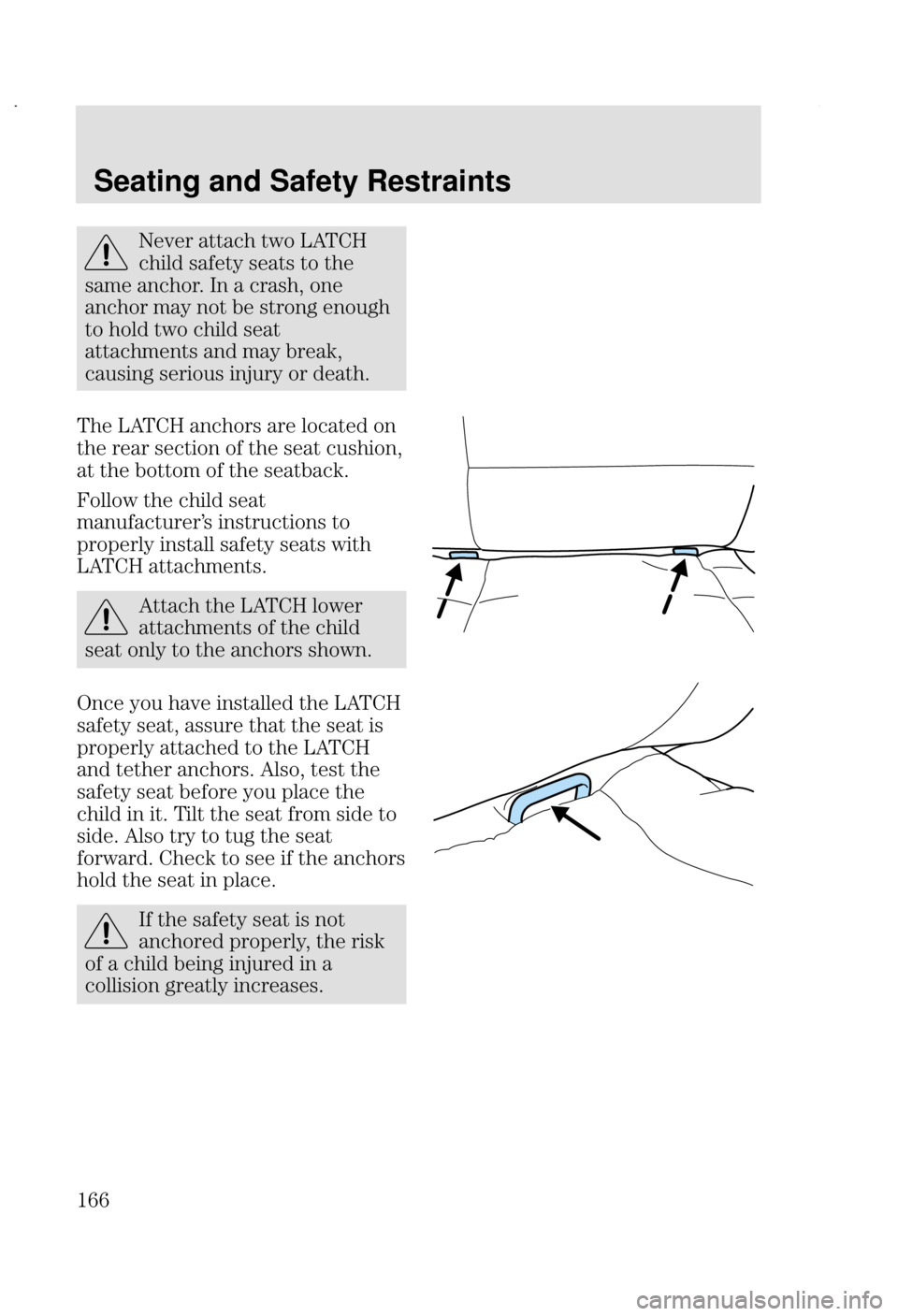 Seating and Safety Restraints

Never attach two LATCH child safety seats to the same anchor. In a crash, one anchor may not be strong enough to hold two child seat attachments and may break, causing serious injury or death.

The LATCH anchors are located on the rear section of the seat cushion, at the bottom of the seatback.

Follow the child seat manufacturer's instructions to properly install safety seats with LATCH attachments.

Attach the LATCH lower attachments of the child seat only to the anchors shown.

Once you have installed the LATCH safety seat, assure that the seat is properly attached to the LATCH and tether anchors. Also, test the safety seat before you place the child in it. Tilt the seat from side to side. Also try to tug the seat forward. Check to see if the anchors hold the seat in place.

If the safety seat is not anchored properly, the risk of a child being injured in a collision greatly increases.

166

carmanualsonline.info